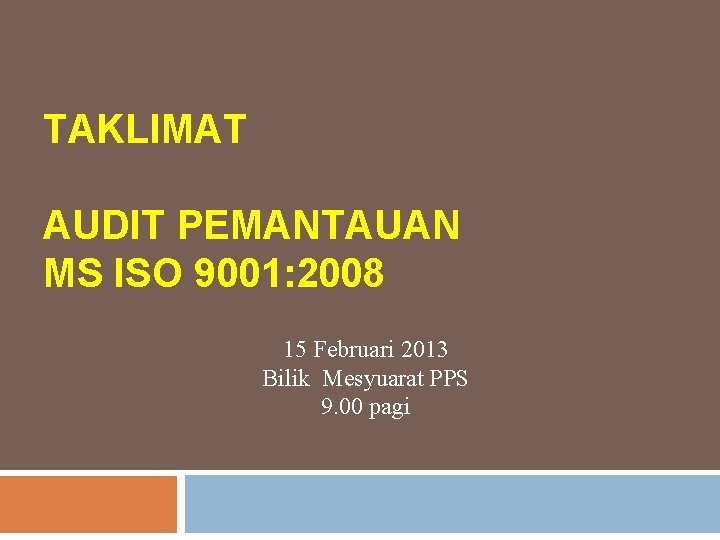 TAKLIMAT

AUDIT PEMANTAUAN
MS ISO 9001:2008

15 Februari 2013
Bilik Mesyuarat PPS
9.00 pagi